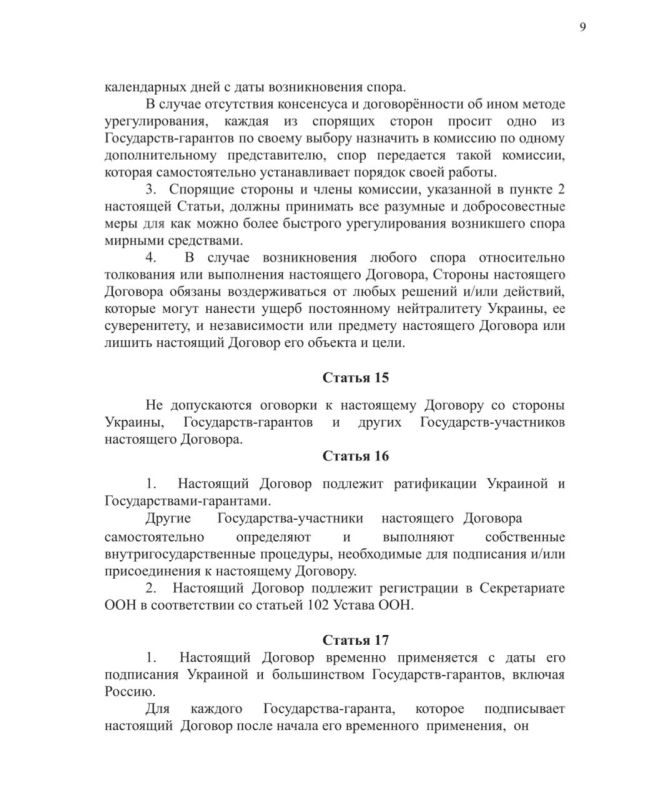 9

календарных дней с даты возникновения спора.

В случае отсутствия консенсуса и договорённости об ином методе урегулирования, каждая из спорящих сторон просит одно из Государств-гарантов по своему выбору назначить в комиссию по одному дополнительному представителю, спор передается такой комиссии, которая самостоятельно устанавливает порядок своей работы.

3. Спорящие стороны и члены комиссии, указанной в пункте 2 настоящей Статьи, должны принимать все разумные и добросовестные меры для как можно более быстрого урегулирования возникшего спора мирными средствами.

4. В случае возникновения любого спора относительно толкования или выполнения настоящего Договора, Стороны настоящего Договора обязаны воздерживаться от любых решений и/или действий, которые могут нанести ущерб постоянному нейтралитету Украины, ее суверенитету, и независимости или предмету настоящего Договора или лишить настоящий Договор его объекта и цели.

Статья 15

Не допускаются оговорки к настоящему Договору со стороны Украины, Государств-гарантов и других Государств-участников настоящего Договора.

Статья 16

1. Настоящий Договор подлежит ратификации Украиной и Государствами-гарантами.

Другие Государства-участники настоящего Договора самостоятельно определяют и выполняют собственные внутригосударственные процедуры, необходимые для подписания и/или присоединения к настоящему Договору.

2. Настоящий Договор подлежит регистрации в Секретариате ООН в соответствии со статьей 102 Устава ООН.

Статья 17

1. Настоящий Договор временно применяется с даты его подписания Украиной и большинством Государств-гарантов, включая Россию.

Для каждого Государства-гаранта, которое подписывает настоящий Договор после начала его временного применения, он